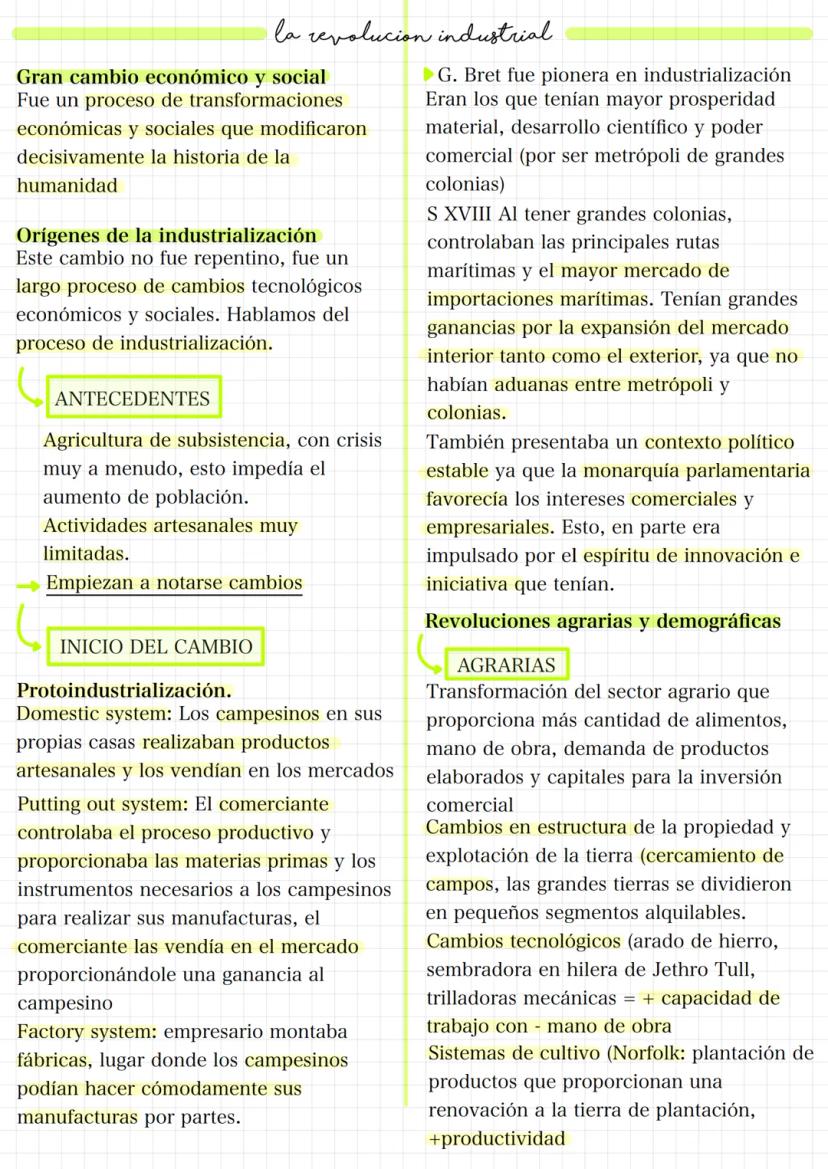 la revolucion industrial

Gran cambio económico y social
Fue un proceso de transformaciones económicas y sociales que modificaron decisivamente la historia de la humanidad

Orígenes de la industrialización
Este cambio no fue repentino, fue un largo proceso de cambios tecnológicos económicos y sociales. Hablamos del proceso de industrialización.

ANTECEDENTES

Agricultura de subsistencia, con crisis muy a menudo, esto impedía el aumento de población.
Actividades artesanales muy limitadas.
Empiezan a notarse cambios

INICIO DEL CAMBIO

Protoindustrialización.
Domestic system: Los campesinos en sus propias casas realizaban productos artesanales y los vendían en los mercados
Putting out system: El comerciante controlaba el proceso productivo y proporcionaba las materias primas y los instrumentos necesarios a los campesinos para realizar sus manufacturas, el comerciante las vendía en el mercado proporcionándole una ganancia al campesino
Factory system: empresario montaba fábricas, lugar donde los campesinos podían hacer cómodamente sus manufacturas por partes.

G. Bret fue pionera en industrialización
Eran los que tenían mayor prosperidad material, desarrollo científico y poder comercial (por ser metrópoli de grandes colonias)
S XVIII Al tener grandes colonias, controlaban las principales rutas marítimas y el mayor mercado de importaciones marítimas. Tenían grandes ganancias por la expansión del mercado interior tanto como el exterior, ya que no habían aduanas entre metrópoli y colonias.
También presentaba un contexto político estable ya que la monarquía parlamentaria favorecía los intereses comerciales y empresariales. Esto, en parte era impulsado por el espíritu de innovación e iniciativa que tenían.

Revoluciones agrarias y demográficas

AGRARIAS
Transformación del sector agrario que proporciona más cantidad de alimentos, mano de obra, demanda de productos elaborados y capitales para la inversión comercial
Cambios en estructura de la propiedad y explotación de la tierra (cercamiento de campos, las grandes tierras se dividieron en pequeños segmentos alquilables.
Cambios tecnológicos (arado de hierro, sembradora en hilera de Jethro Tull, trilladoras mecánicas = + capacidad de trabajo con - mano de obra
Sistemas de cultivo (Norfolk: plantación de productos que proporcionan una renovación a la tierra de plantación, +productividad